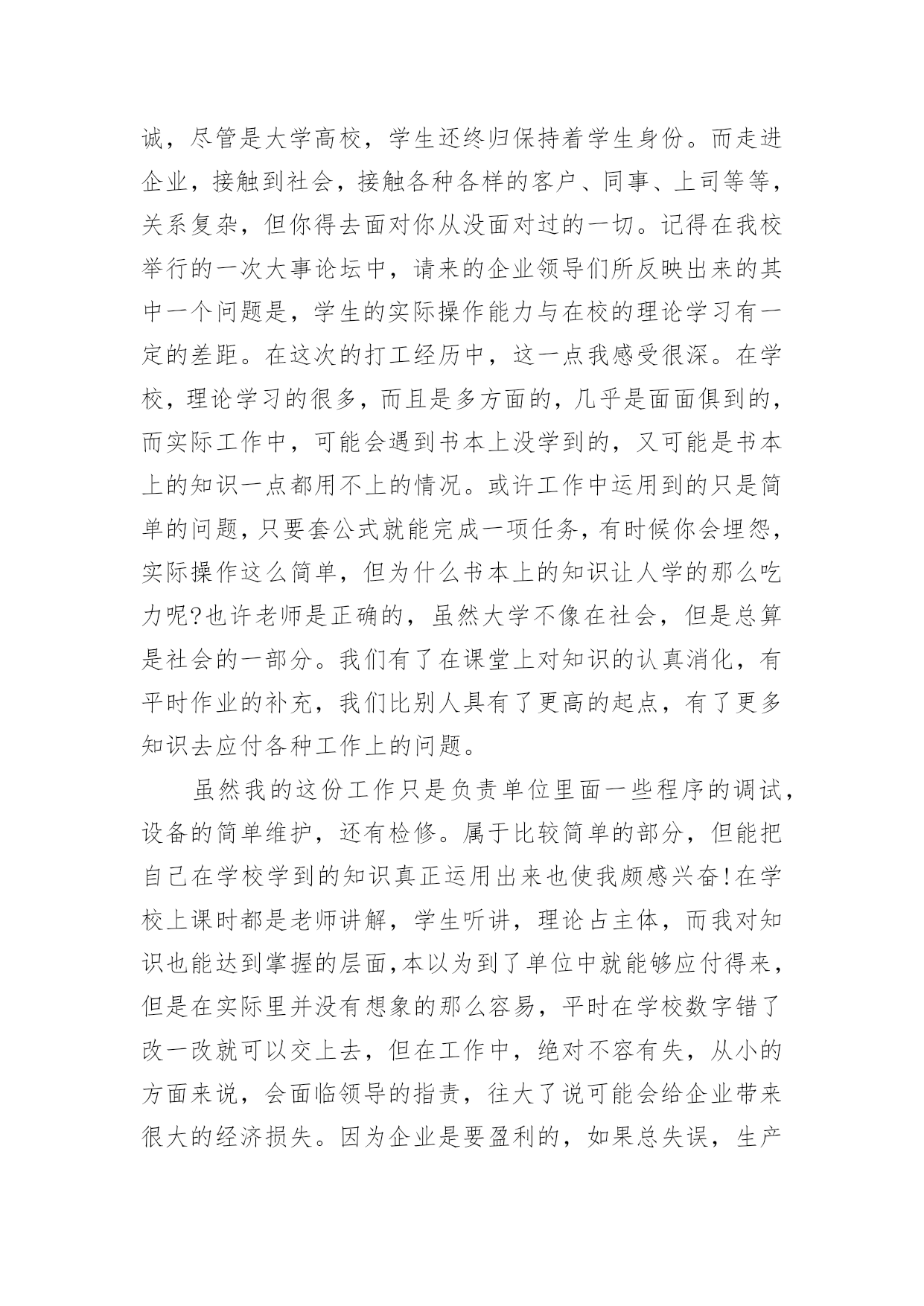 诚，尽管是大学高校，学生还终归保持着学生身份。而走进企业，接触到社会，接触各种各样的客户、同事、上司等等，关系复杂，但你得去面对你从没面对过的一切。记得在我校举行的一次大事论坛中，请来的企业领导们所反映出来的其中一个问题是，学生的实际操作能力与在校的理论学习有一定的差距。在这次的打工经历中，这一点我感受很深。在学校，理论学习的很多，而且是多方面的，几乎是面面俱到的，而实际工作中，可能会遇到书本上没学到的，又可能是书本上的知识一点都用不上的情况。或许工作中运用到的只是简单的问题，只要套公式就能完成一项任务，有时候你会埋怨，实际操作这么简单，但为什么书本上的知识让人学的那么吃力呢?也许老师是正确的，虽然大学不像在社会，但是总算是社会的一部分。我们有了在课堂上对知识的认真消化，有平时作业的补充，我们比别人具有了更高的起点，有了更多知识去应付各种工作上的问题。

虽然我的这份工作只是负责单位里面一些程序的调试，设备的简单维护，还有检修。属于比较简单的部分，但能把自己在学校学到的知识真正运用出来也使我颇感兴奋!在学校上课时都是老师讲解，学生听讲，理论占主体，而我对知识也能达到掌握的层面,本以为到了单位中就能够应付得来，但是在实际里并没有想象的那么容易，平时在学校数字错了改一改就可以交上去，但在工作中，绝对不容有失，从小的方面来说，会面临领导的指责，往大了说可能会给企业带来很大的经济损失。因为企业是要盈利的，如果总失误，生产